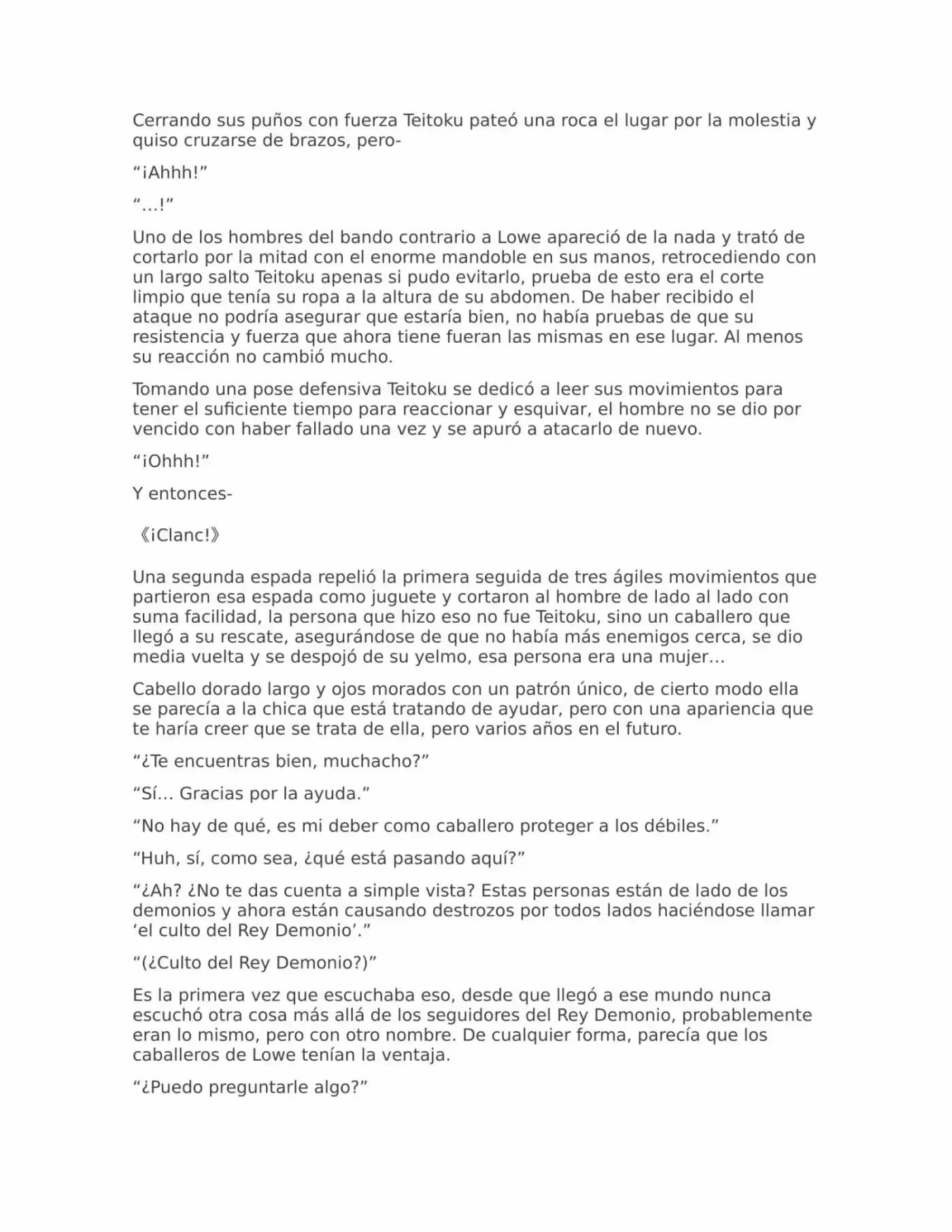 Cerrando sus puños con fuerza Teitoku pateó una roca el lugar por la molestia y quiso cruzarse de brazos, pero-

"¡Ahhh!"

"…!"

Uno de los hombres del bando contrario a Lowe apareció de la nada y trató de cortarlo por la mitad con el enorme mandoble en sus manos, retrocediendo con un largo salto Teitoku apenas si pudo evitarlo, prueba de esto era el corte limpio que tenía su ropa a la altura de su abdomen. De haber recibido el ataque no podría asegurar que estaría bien, no había pruebas de que su resistencia y fuerza que ahora tiene fueran las mismas en ese lugar. Al menos su reacción no cambió mucho.

Tomando una pose defensiva Teitoku se dedicó a leer sus movimientos para tener el suficiente tiempo para reaccionar y esquivar, el hombre no se dio por vencido con haber fallado una vez y se apuró a atacarlo de nuevo.

"¡Ohhh!"

Y entonces-

《¡Clanc!》

Una segunda espada repelió la primera seguida de tres ágiles movimientos que partieron esa espada como juguete y cortaron al hombre de lado al lado con suma facilidad, la persona que hizo eso no fue Teitoku, sino un caballero que llegó a su rescate, asegurándose de que no había más enemigos cerca, se dio media vuelta y se despojó de su yelmo, esa persona era una mujer…

Cabello dorado largo y ojos morados con un patrón único, de cierto modo ella se parecía a la chica que está tratando de ayudar, pero con una apariencia que te haría creer que se trata de ella, pero varios años en el futuro.

"¿Te encuentras bien, muchacho?"

"Sí… Gracias por la ayuda."

"No hay de qué, es mi deber como caballero proteger a los débiles."

"Huh, sí, como sea, ¿qué está pasando aquí?"

"¿Ah? ¿No te das cuenta a simple vista? Estas personas están de lado de los demonios y ahora están causando destrozos por todos lados haciéndose llamar 'el culto del Rey Demonio'."

"(¿Culto del Rey Demonio?)"

Es la primera vez que escuchaba eso, desde que llegó a ese mundo nunca escuchó otra cosa más allá de los seguidores del Rey Demonio, probablemente eran lo mismo, pero con otro nombre. De cualquier forma, parecía que los caballeros de Lowe tenían la ventaja.

"¿Puedo preguntarle algo?"